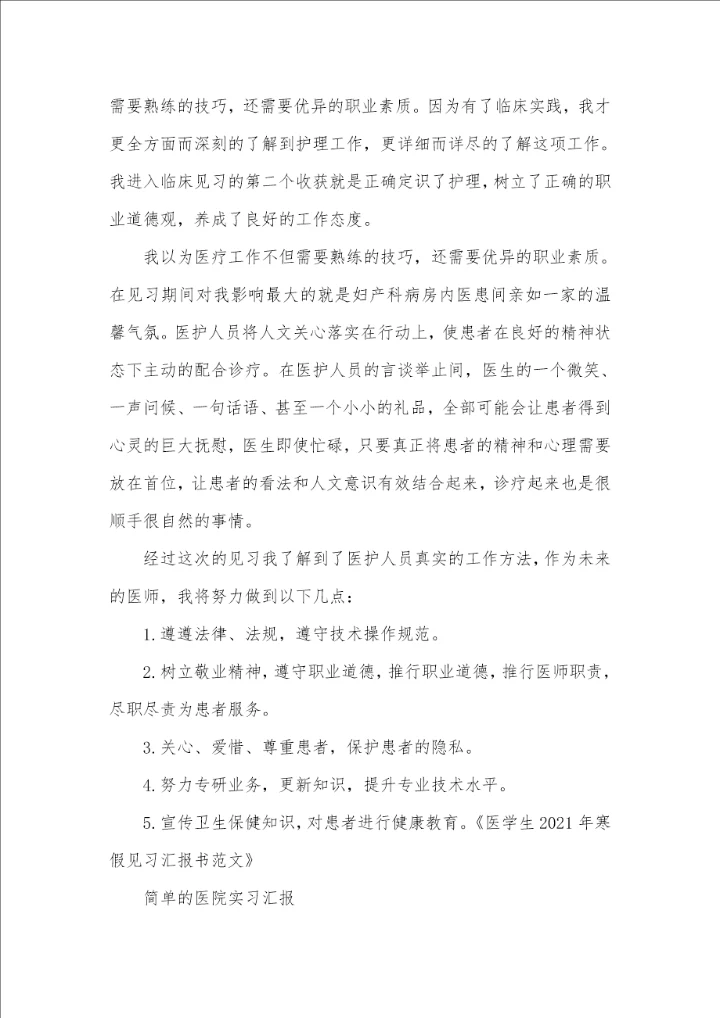 需要熟练的技巧，还需要优异的职业素质。因为有了临床实践，我才更全方面而深刻的了解到护理工作，更详细而详尽的了解这项工作。我进入临床见习的第二个收获就是正确定识了护理，树立了正确的职业道德观，养成了良好的工作态度。

我以为医疗工作不但需要熟练的技巧，还需要优异的职业素质。在见习期间对我影响最大的就是妇产科病房内医患间亲如一家的温馨气氛。医护人员将人文关心落实在行动上，使患者在良好的精神状态下主动的配合诊疗。在医护人员的言谈举止间，医生的一个微笑、一声问候、一句话语、甚至一个小小的礼品，全部可能会让患者得到心灵的巨大抚慰，医生即使忙碌，只要真正将患者的精神和心理需要放在首位，让患者的看法和人文意识有效结合起来，诊疗起来也是很顺手很自然的事情。

经过这次的见习我了解到了医护人员真实的工作方法，作为未来的医师，我将努力做到以下几点：

1.遵遵法律、法规，遵守技术操作规范。

2.树立敬业精神，遵守职业道德，推行职业道德，推行医师职责，尽职尽责为患者服务。

3.关心、爱惜、尊重患者，保护患者的隐私。

4.努力专研业务，更新知识，提升专业技术水平。

5.宣传卫生保健知识，对患者进行健康教育。《医学生2021年寒假见习汇报书范文》

简单的医院实习汇报